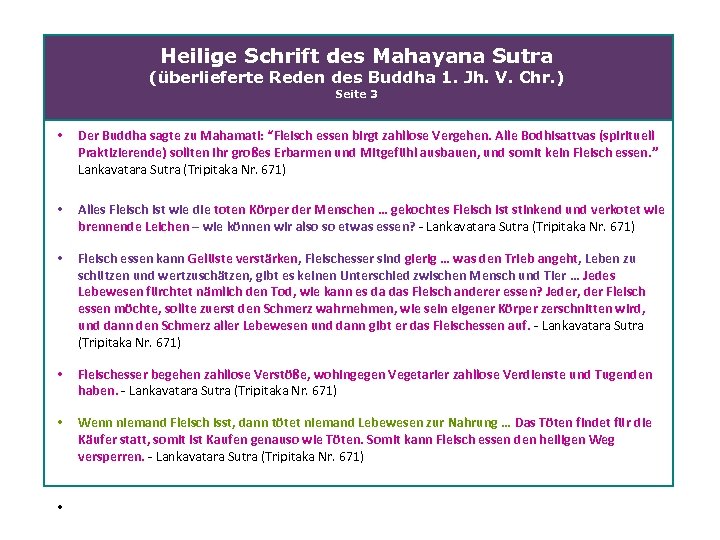 Heilige Schrift des Mahayana Sutra
(überlieferte Reden des Buddha 1. Jh. V. Chr.)
Seite 3

• Der Buddha sagte zu Mahamati: "Fleisch essen birgt zahllose Vergehen. Alle Bodhisattvas (spirituell Praktizierende) sollten ihr großes Erbarmen und Mitgefühl ausbauen, und somit kein Fleisch essen." Lankavatara Sutra (Tripitaka Nr. 671)

• Alles Fleisch ist wie die toten Körper der Menschen … gekochtes Fleisch ist stinkend und verkotet wie brennende Leichen – wie können wir also so etwas essen? - Lankavatara Sutra (Tripitaka Nr. 671)

• Fleisch essen kann Gelüste verstärken, Fleischesser sind gierig … was den Trieb angeht, Leben zu schützen und wertzuschätzen, gibt es keinen Unterschied zwischen Mensch und Tier … Jedes Lebewesen fürchtet nämlich den Tod, wie kann es da das Fleisch anderer essen? Jeder, der Fleisch essen möchte, sollte zuerst den Schmerz wahrnehmen, wie sein eigener Körper zerschnitten wird, und dann den Schmerz aller Lebewesen und dann gibt er das Fleischessen auf. - Lankavatara Sutra (Tripitaka Nr. 671)

• Fleischesser begehen zahllose Verstöße, wohingegen Vegetarier zahllose Verdienste und Tugenden haben. - Lankavatara Sutra (Tripitaka Nr. 671)

• Wenn niemand Fleisch isst, dann tötet niemand Lebewesen zur Nahrung … Das Töten findet für die Käufer statt, somit ist Kaufen genauso wie Töten. Somit kann Fleisch essen den heiligen Weg versperren. - Lankavatara Sutra (Tripitaka Nr. 671)

•